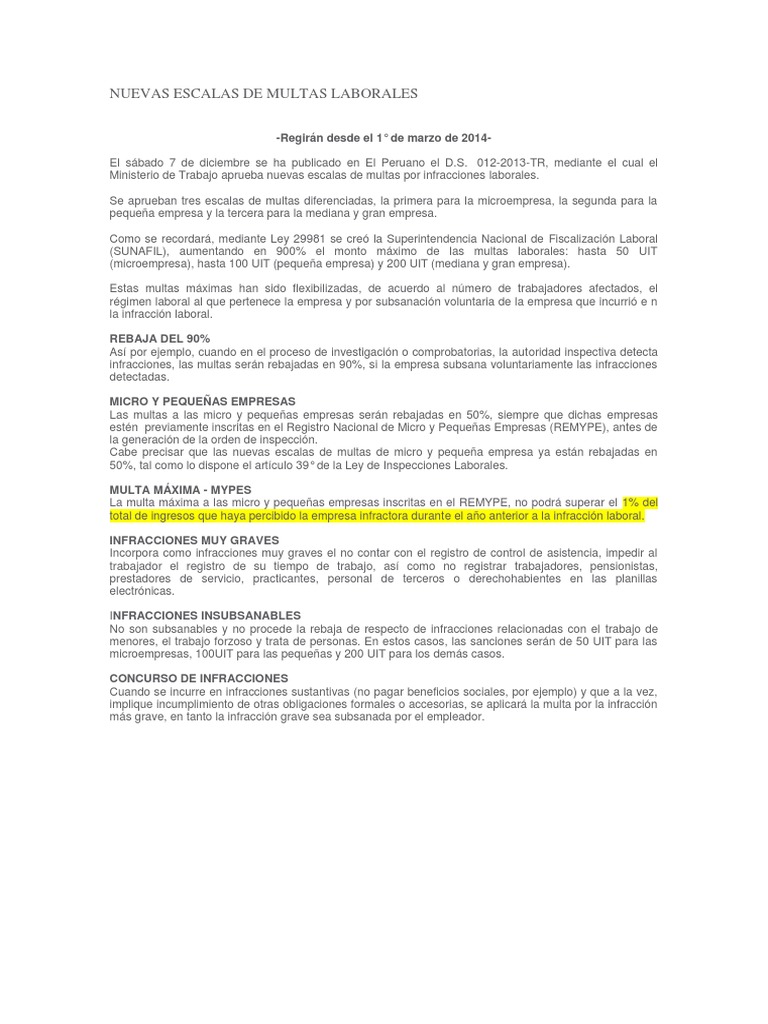 NUEVAS ESCALAS DE MULTAS LABORALES

-Regirán desde el 1° de marzo de 2014-

El sábado 7 de diciembre se ha publicado en El Peruano el D.S. 012-2013-TR, mediante el cual el Ministerio de Trabajo aprueba nuevas escalas de multas por infracciones laborales.

Se aprueban tres escalas de multas diferenciadas, la primera para la microempresa, la segunda para la pequeña empresa y la tercera para la mediana y gran empresa.

Como se recordará, mediante Ley 29981 se creó la Superintendencia Nacional de Fiscalización Laboral (SUNAFIL), aumentando en 900% el monto máximo de las multas laborales: hasta 50 UIT (microempresa), hasta 100 UIT (pequeña empresa) y 200 UIT (mediana y gran empresa).

Estas multas máximas han sido flexibilizadas, de acuerdo al número de trabajadores afectados, el régimen laboral al que pertenece la empresa y por subsanación voluntaria de la empresa que incurrió e n la infracción laboral.

REBAJA DEL 90%
Así por ejemplo, cuando en el proceso de investigación o comprobatorias, la autoridad inspectiva detecta infracciones, las multas serán rebajadas en 90%, si la empresa subsana voluntariamente las infracciones detectadas.

MICRO Y PEQUEÑAS EMPRESAS
Las multas a las micro y pequeñas empresas serán rebajadas en 50%, siempre que dichas empresas estén previamente inscritas en el Registro Nacional de Micro y Pequeñas Empresas (REMYPE), antes de la generación de la orden de inspección.
Cabe precisar que las nuevas escalas de multas de micro y pequeña empresa ya están rebajadas en 50%, tal como lo dispone el artículo 39° de la Ley de Inspecciones Laborales.

MULTA MÁXIMA - MYPES
La multa máxima a las micro y pequeñas empresas inscritas en el REMYPE, no podrá superar el 1% del total de ingresos que haya percibido la empresa infractora durante el año anterior a la infracción laboral.

INFRACCIONES MUY GRAVES
Incorpora como infracciones muy graves el no contar con el registro de control de asistencia, impedir al trabajador el registro de su tiempo de trabajo, así como no registrar trabajadores, pensionistas, prestadores de servicio, practicantes, personal de terceros o derechohabientes en las planillas electrónicas.

INFRACCIONES INSUBSANABLES
No son subsanables y no procede la rebaja de respecto de infracciones relacionadas con el trabajo de menores, el trabajo forzoso y trata de personas. En estos casos, las sanciones serán de 50 UIT para las microempresas, 100UIT para las pequeñas y 200 UIT para los demás casos.

CONCURSO DE INFRACCIONES
Cuando se incurre en infracciones sustantivas (no pagar beneficios sociales, por ejemplo) y que a la vez, implique incumplimiento de otras obligaciones formales o accesorias, se aplicará la multa por la infracción más grave, en tanto la infracción grave sea subsanada por el empleador.